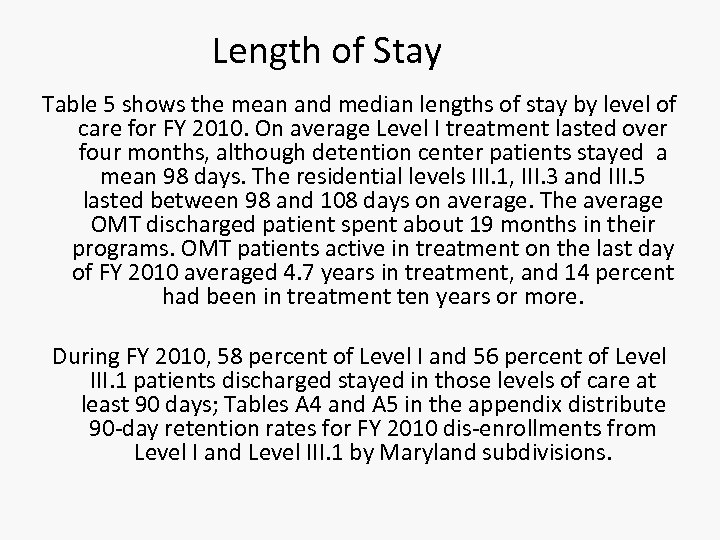 Length of Stay

Table 5 shows the mean and median lengths of stay by level of care for FY 2010. On average Level I treatment lasted over four months, although detention center patients stayed a mean 98 days. The residential levels III.1, III.3 and III.5 lasted between 98 and 108 days on average. The average OMT discharged patient spent about 19 months in their programs. OMT patients active in treatment on the last day of FY 2010 averaged 4.7 years in treatment, and 14 percent had been in treatment ten years or more.

During FY 2010, 58 percent of Level I and 56 percent of Level III.1 patients discharged stayed in those levels of care at least 90 days; Tables A4 and A5 in the appendix distribute 90-day retention rates for FY 2010 dis-enrollments from Level I and Level III.1 by Maryland subdivisions.